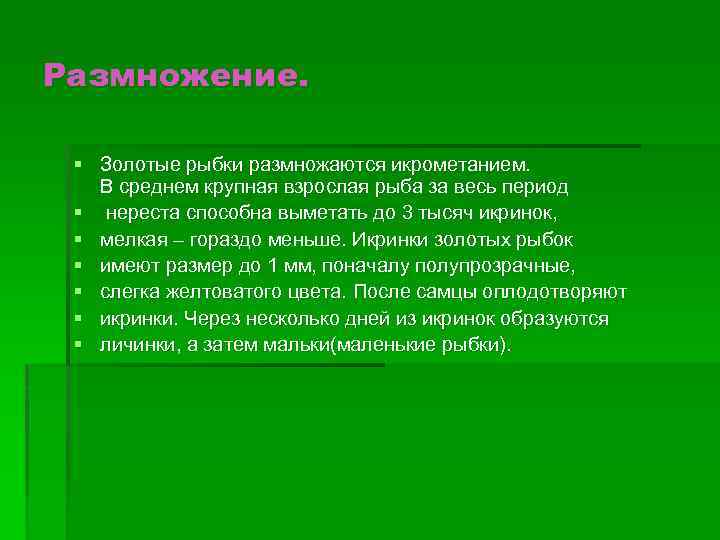 Размножение.

▪ Золотые рыбки размножаются икрометанием. В среднем крупная взрослая рыба за весь период
▪ нереста способна выметать до 3 тысяч икринок,
▪ мелкая – гораздо меньше. Икринки золотых рыбок
▪ имеют размер до 1 мм, поначалу полупрозрачные,
▪ слегка желтоватого цвета. После самцы оплодотворяют
▪ икринки. Через несколько дней из икринок образуются
▪ личинки, а затем мальки(маленькие рыбки).